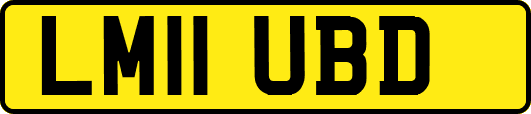 LM11 UBD